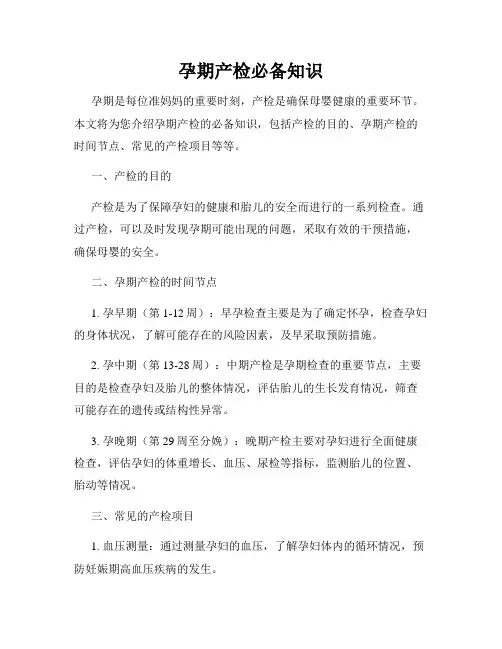 孕期产检必备知识

孕期是每位准妈妈的重要时刻，产检是确保母婴健康的重要环节。本文将为您介绍孕期产检的必备知识，包括产检的目的、孕期产检的时间节点、常见的产检项目等等。

一、产检的目的

产检是为了保障孕妇的健康和胎儿的安全而进行的一系列检查。通过产检，可以及时发现孕期可能出现的问题，采取有效的干预措施，确保母婴的安全。

二、孕期产检的时间节点

1. 孕早期（第 1-12 周）：早孕检查主要是为了确定怀孕，检查孕妇的身体状况，了解可能存在的风险因素，及早采取预防措施。

2. 孕中期（第 13-28 周）：中期产检是孕期检查的重要节点，主要目的是检查孕妇及胎儿的整体情况，评估胎儿的生长发育情况，筛查可能存在的遗传或结构性异常。

3. 孕晚期（第 29 周至分娩）：晚期产检主要对孕妇进行全面健康检查，评估孕妇的体重增长、血压、尿检等指标，监测胎儿的位置、胎动等情况。

三、常见的产检项目

1. 血压测量：通过测量孕妇的血压，了解孕妇体内的循环情况，预防妊娠期高血压疾病的发生。